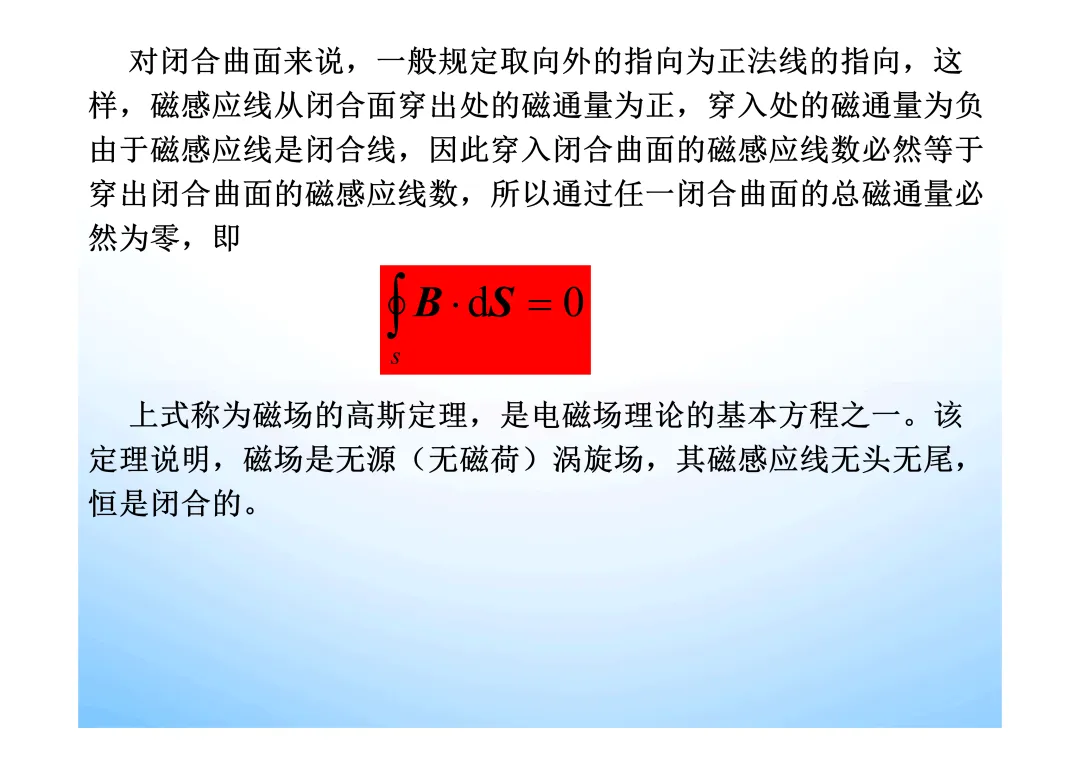 对闭合曲面来说，一般规定取向外的指向为正法线的指向，这样，磁感应线从闭合面穿出处的磁通量为正，穿入处的磁通量为负由于磁感应线是闭合线，因此穿入闭合曲面的磁感应线数必然等于穿出闭合曲面的磁感应线数，所以通过任一闭合曲面的总磁通量必然为零，即

$\oint_{s} \boldsymbol{B} \cdot \mathrm{d}\boldsymbol{S} = 0$

上式称为磁场的高斯定理，是电磁场理论的基本方程之一。该定理说明，磁场是无源（无磁荷）涡旋场，其磁感应线无头无尾，恒是闭合的。